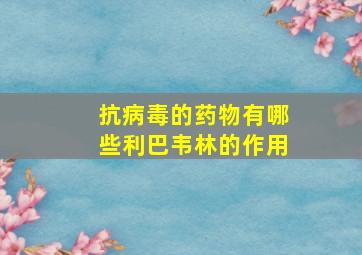 抗病毒的药物有哪些利巴韦林的作用